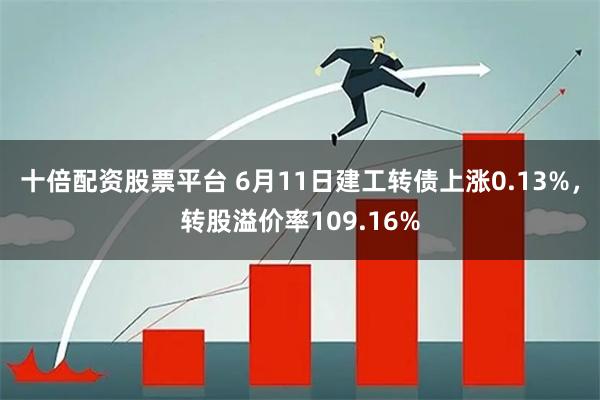 十倍配资股票平台 6月11日建工转债上涨0.13%，转股溢价率109.16%